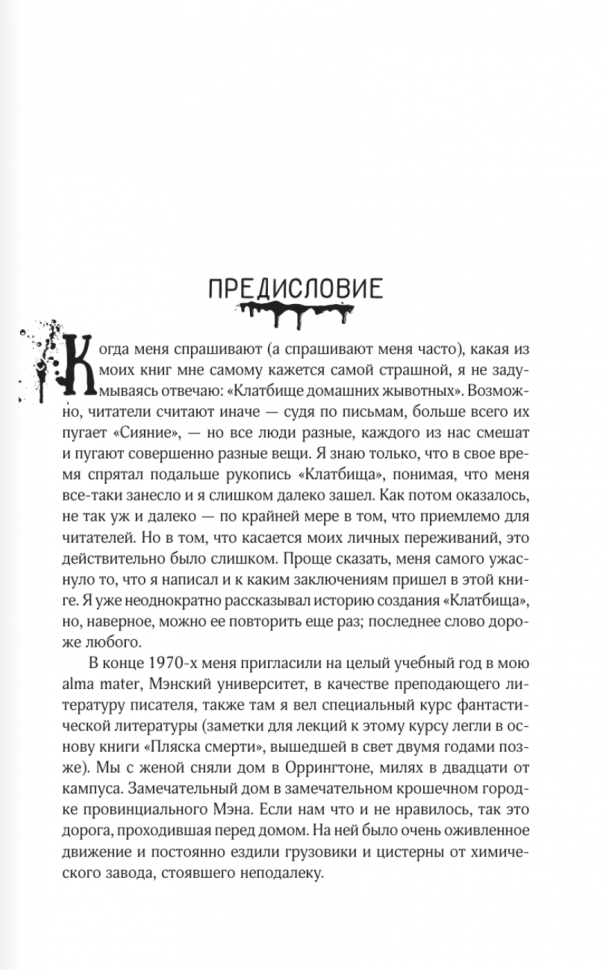 ПРЕДИСЛОВИЕ

Когда меня спрашивают (а спрашивают меня часто), какая из моих книг мне самому кажется самой страшной, я не задумываясь отвечаю: «Клатбище домашних жывотных». Возможно, читатели считают иначе — судя по письмам, больше всего их пугает «Сияние», — но все люди разные, каждого из нас смешат и пугают совершенно разные вещи. Я знаю только, что в свое время спрятал подальше рукопись «Клатбища», понимая, что меня все-таки занесло и я слишком далеко зашел. Как потом оказалось, не так уж и далеко — по крайней мере в том, что приемлемо для читателей. Но в том, что касается моих личных переживаний, это действительно было слишком. Проще сказать, меня самого ужаснуло то, что я написал и к каким заключениям пришел в этой книге. Я уже неоднократно рассказывал историю создания «Клатбища», но, наверное, можно ее повторить еще раз; последнее слово дороже любого.

В конце 1970-х меня пригласили на целый учебный год в мою alma mater, Мэнский университет, в качестве преподающего литературу писателя, также там я вел специальный курс фантастической литературы (заметки для лекций к этому курсу легли в основу книги «Пляска смерти», вышедшей в свет двумя годами позже). Мы с женой сняли дом в Оррингтоне, милях в двадцати от кампуса. Замечательный дом в замечательном крошечном городке провинциального Мэна. Если нам что и не нравилось, так это дорога, проходившая перед домом. На ней было очень оживленное движение и постоянно ездили грузовики и цистерны от химического завода, стоявшего неподалеку.